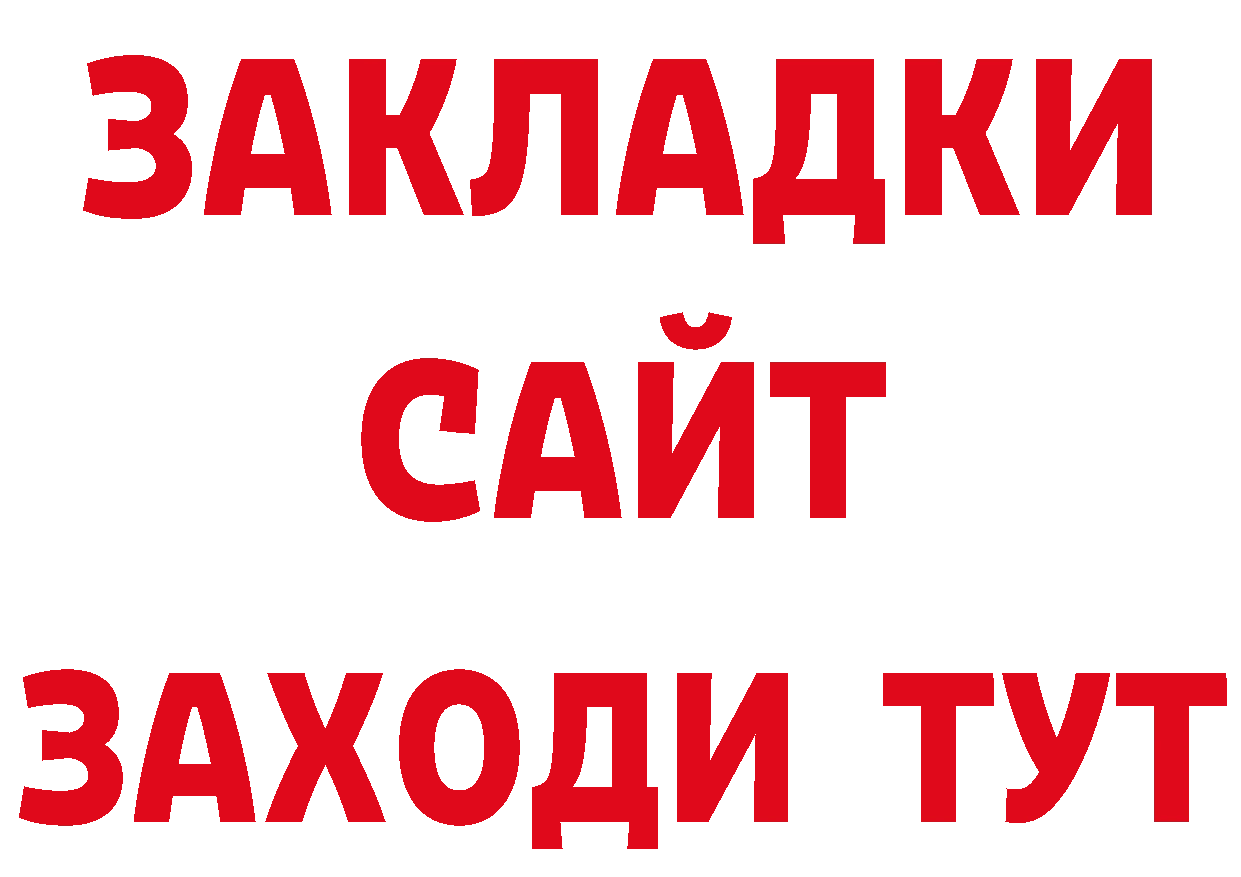 ЗАКЛАДКИ
САЙТ
ЗАХОДИ ТУТ